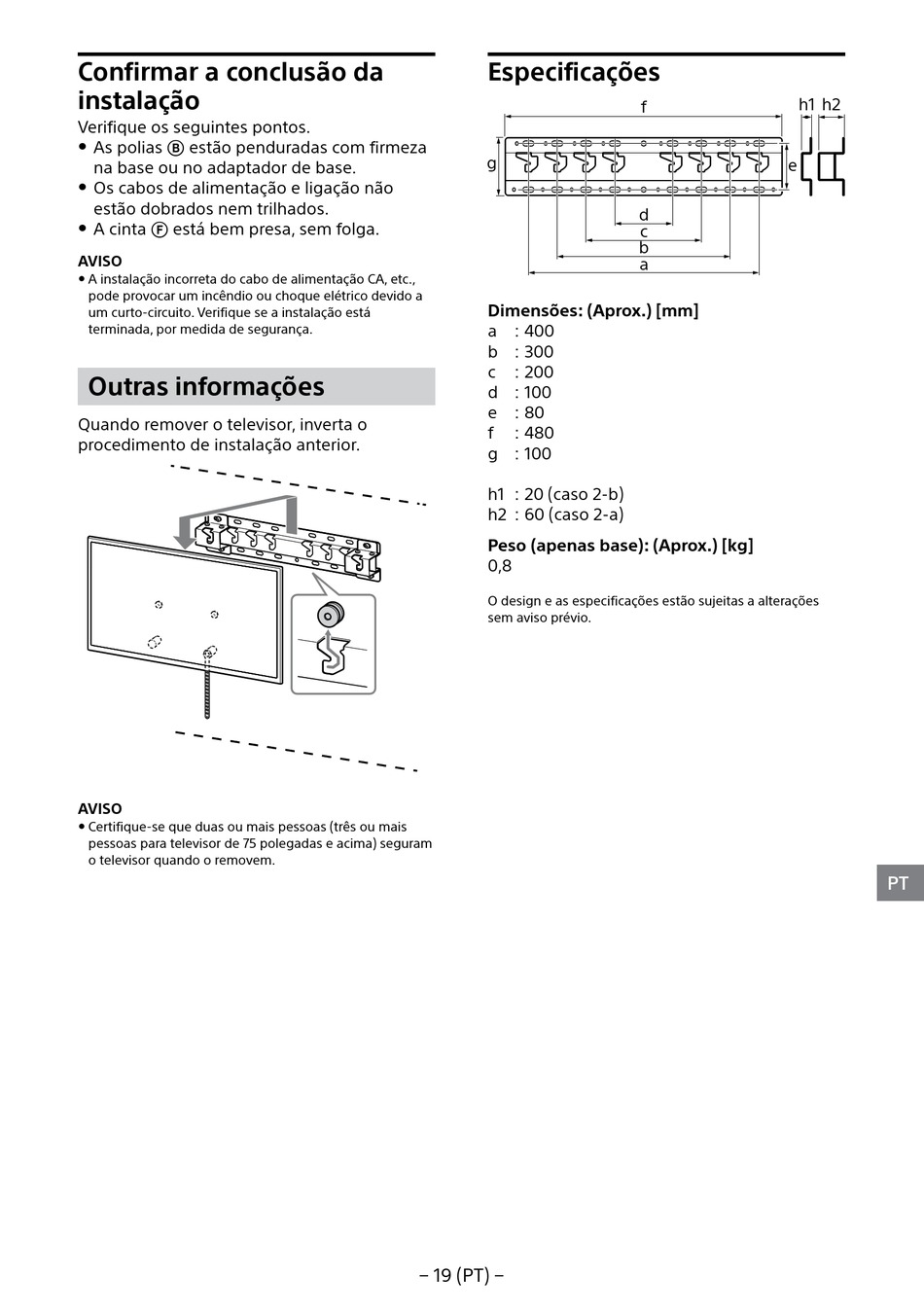 Confirmar a conclusão da instalação

Verifique os seguintes pontos.
• As polias Ⓑ estão penduradas com firmeza na base ou no adaptador de base.
• Os cabos de alimentação e ligação não estão dobrados nem trilhados.
• A cinta Ⓕ está bem presa, sem folga.

AVISO
• A instalação incorreta do cabo de alimentação CA, etc., pode provocar um incêndio ou choque elétrico devido a um curto-circuito. Verifique se a instalação está terminada, por medida de segurança.

Outras informações

Quando remover o televisor, inverta o procedimento de instalação anterior.

AVISO
• Certifique-se que duas ou mais pessoas (três ou mais pessoas para televisor de 75 polegadas e acima) seguram o televisor quando o removem.

Especificações

f
h1 h2
g
e
d
c
b
a

Dimensões: (Aprox.) [mm]
a : 400
b : 300
c : 200
d : 100
e : 80
f : 480
g : 100

h1 : 20 (caso 2-b)
h2 : 60 (caso 2-a)

Peso (apenas base): (Aprox.) [kg]
0,8

O design e as especificações estão sujeitas a alterações sem aviso prévio.

PT

– 19 (PT) –